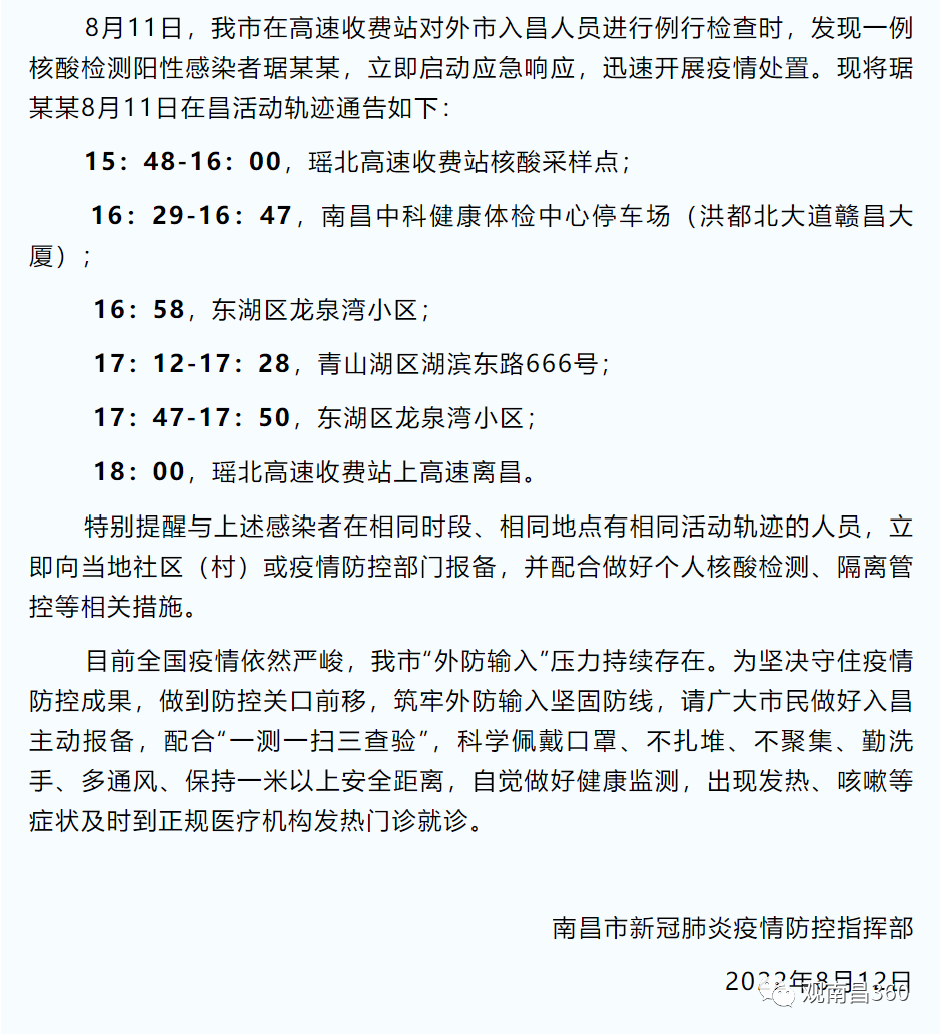 8月11日，我市在高速收费站对外市入昌人员进行例行检查时，发现一例核酸检测阳性感染者琚某某，立即启动应急响应，迅速开展疫情处置。现将琚某某8月11日在昌活动轨迹通告如下：

15：48-16：00，瑶北高速收费站核酸采样点；

16：29-16：47，南昌中科健康体检中心停车场（洪都北大道赣昌大厦）；

16：58，东湖区龙泉湾小区；

17：12-17：28，青山湖区湖滨东路666号；

17：47-17：50，东湖区龙泉湾小区；

18：00，瑶北高速收费站上高速离昌。

特别提醒与上述感染者在相同时段、相同地点有相同活动轨迹的人员，立即向当地社区（村）或疫情防控部门报备，并配合做好个人核酸检测、隔离管控等相关措施。

目前全国疫情依然严峻，我市“外防输入”压力持续存在。为坚决守住疫情防控成果，做到防控关口前移，筑牢外防输入坚固防线，请广大市民做好入昌主动报备，配合“一测一扫三查验”，科学佩戴口罩、不扎堆、不聚集、勤洗手、多通风、保持一米以上安全距离，自觉做好健康监测，出现发热、咳嗽等症状及时到正规医疗机构发热门诊就诊。

南昌市新冠肺炎疫情防控指挥部

2022年8月12日

观南昌360